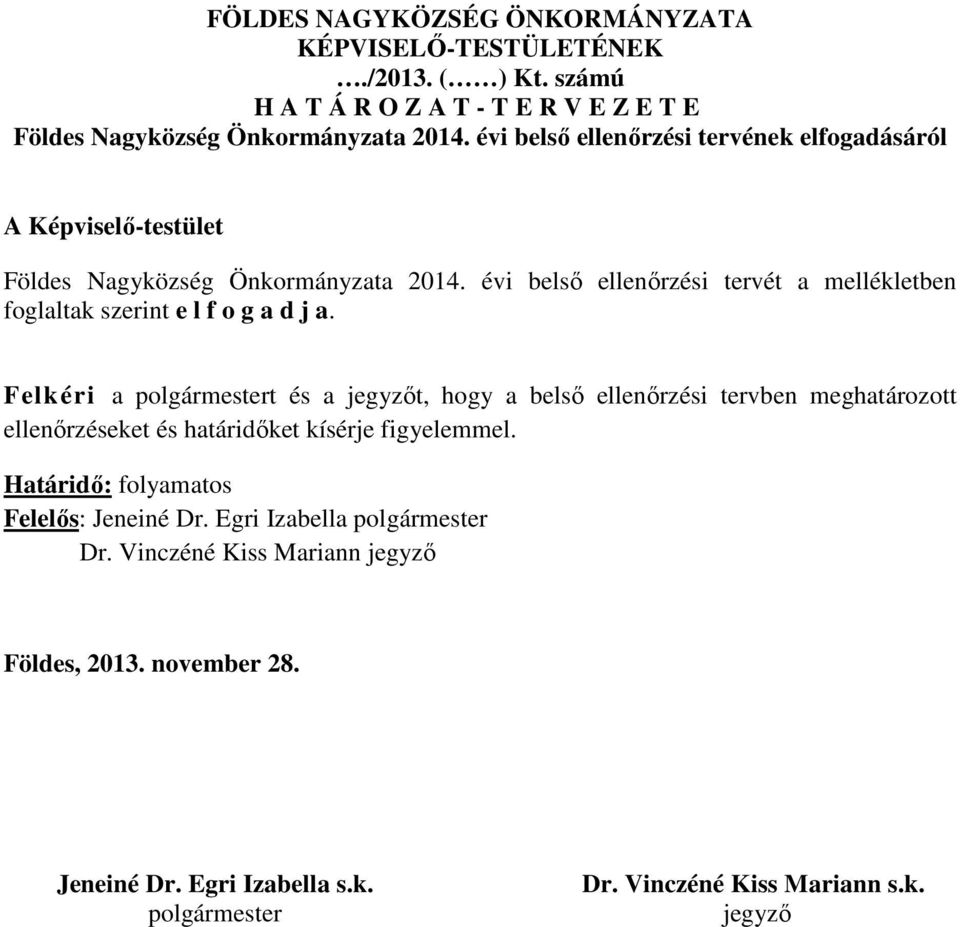 FÖLDES NAGYKÖZSÉG ÖNKORMÁNYZATA
KÉPVISELŐ-TESTÜLETÉNEK
…./2013. (……) Kt. számú
H A T Á R O Z A T - T E R V E Z E T E
Földes Nagyközség Önkormányzata 2014. évi belső ellenőrzési tervének elfogadásáról

A Képviselő-testület

Földes Nagyközség Önkormányzata 2014. évi belső ellenőrzési tervét a mellékletben foglaltak szerint e l f o g a d j a.

Felkéri a polgármestert és a jegyzőt, hogy a belső ellenőrzési tervben meghatározott ellenőrzéseket és határidőket kísérje figyelemmel.

Határidő: folyamatos
Felelős: Jeneiné Dr. Egri Izabella polgármester
Dr. Vinczéné Kiss Mariann jegyző

Földes, 2013. november 28.

Jeneiné Dr. Egri Izabella s.k.
polgármester

Dr. Vinczéné Kiss Mariann s.k.
jegyző